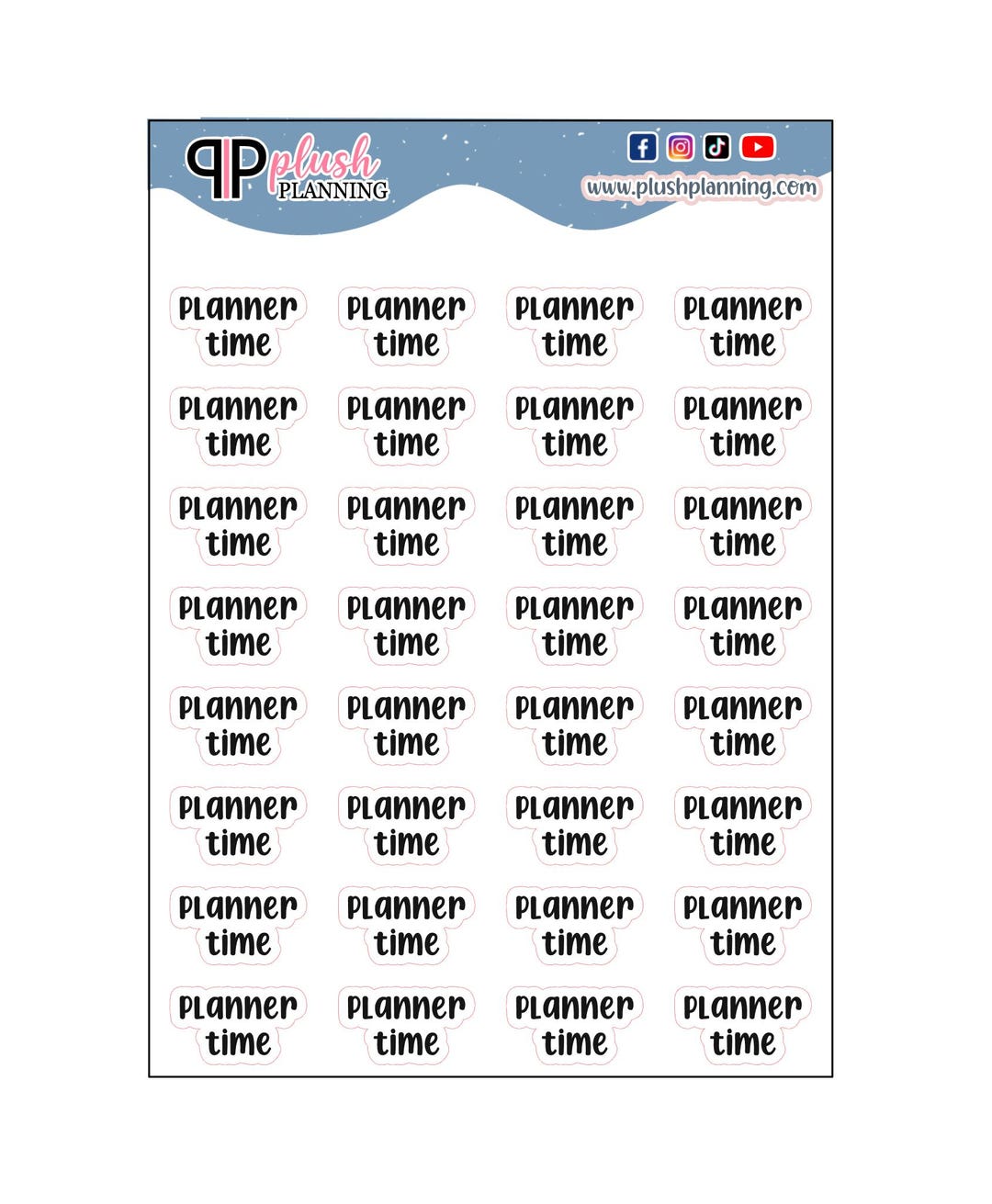 PP plush PLANNING

www.plushplanning.com

Planner time
Planner time
Planner time
Planner time

Planner time
Planner time
Planner time
Planner time

Planner time
Planner time
Planner time
Planner time

Planner time
Planner time
Planner time
Planner time

Planner time
Planner time
Planner time
Planner time

Planner time
Planner time
Planner time
Planner time

Planner time
Planner time
Planner time
Planner time

Planner time
Planner time
Planner time
Planner time